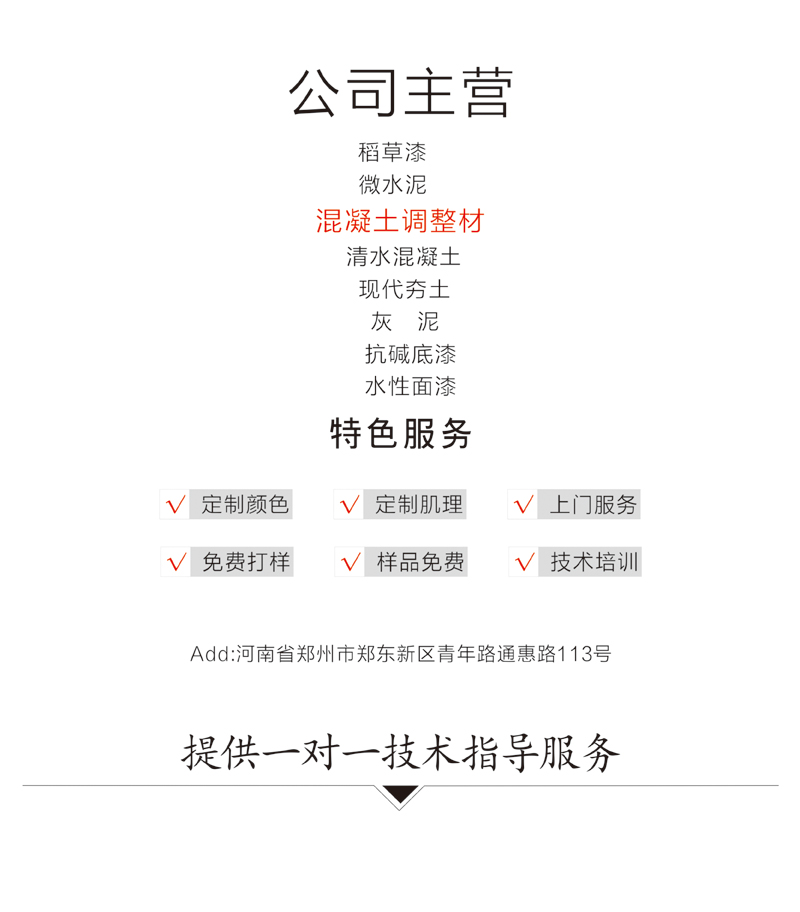 公司主营

稻草漆
微水泥
混凝土调整材
清水混凝土
现代夯土
灰 泥
抗碱底漆
水性面漆

特色服务

√ 定制颜色 √ 定制肌理 √ 上门服务

√ 免费打样 √ 样品免费 √ 技术培训

Add:河南省郑州市郑东新区青年路通惠路113号

提供一对一技术指导服务